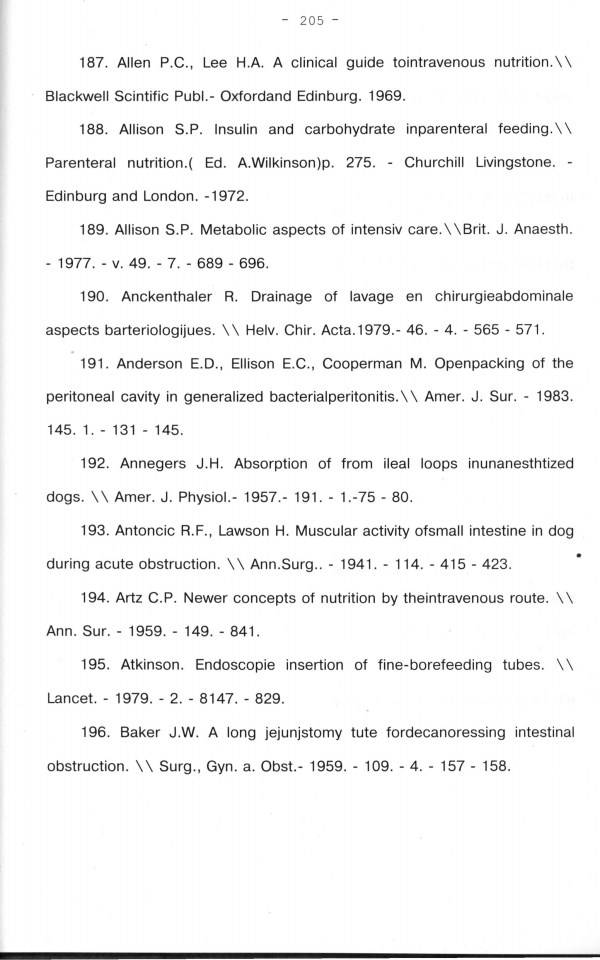 - 205 -

187. Allen P.C., Lee H.A. A clinical guide tointravenous nutrition.\\ Blackwell Scintific Publ.- Oxfordand Edinburg. 1969.

188. Allison S.P. Insulin and carbohydrate inparenteral feeding.\\ Parenteral nutrition.( Ed. A.Wilkinson)p. 275. - Churchill Livingstone. - Edinburg and London. -1972.

189. Allison S.P. Metabolic aspects of intensiv care.\\Brit. J. Anaesth. - 1977. - v. 49. - 7. - 689 - 696.

190. Anckenthaler R. Drainage of lavage en chirurgieabdominale aspects barteriologijues. \\ Helv. Chir. Acta.1979.- 46. - 4. - 565 - 571.

191. Anderson E.D., Ellison E.C., Cooperman M. Openpacking of the peritoneal cavity in generalized bacterialperitonitis.\\ Amer. J. Sur. - 1983. 145. 1. - 131 - 145.

192. Annegers J.H. Absorption of from ileal loops inunanesthtized dogs. \\ Amer. J. Physiol.- 1957.- 191. - 1.-75 - 80.

193. Antoncic R.F., Lawson H. Muscular activity ofsmall intestine in dog during acute obstruction. \\ Ann.Surg.. - 1941. - 114. - 415 - 423.

194. Artz C.P. Newer concepts of nutrition by theintravenous route. \\ Ann. Sur. - 1959. - 149. - 841.

195. Atkinson. Endoscopie insertion of fine-borefeeding tubes. \\ Lancet. - 1979. - 2. - 8147. - 829.

196. Baker J.W. A long jejunjstomy tute fordecanoressing intestinal obstruction. \\ Surg., Gyn. a. Obst.- 1959. - 109. - 4. - 157 - 158.